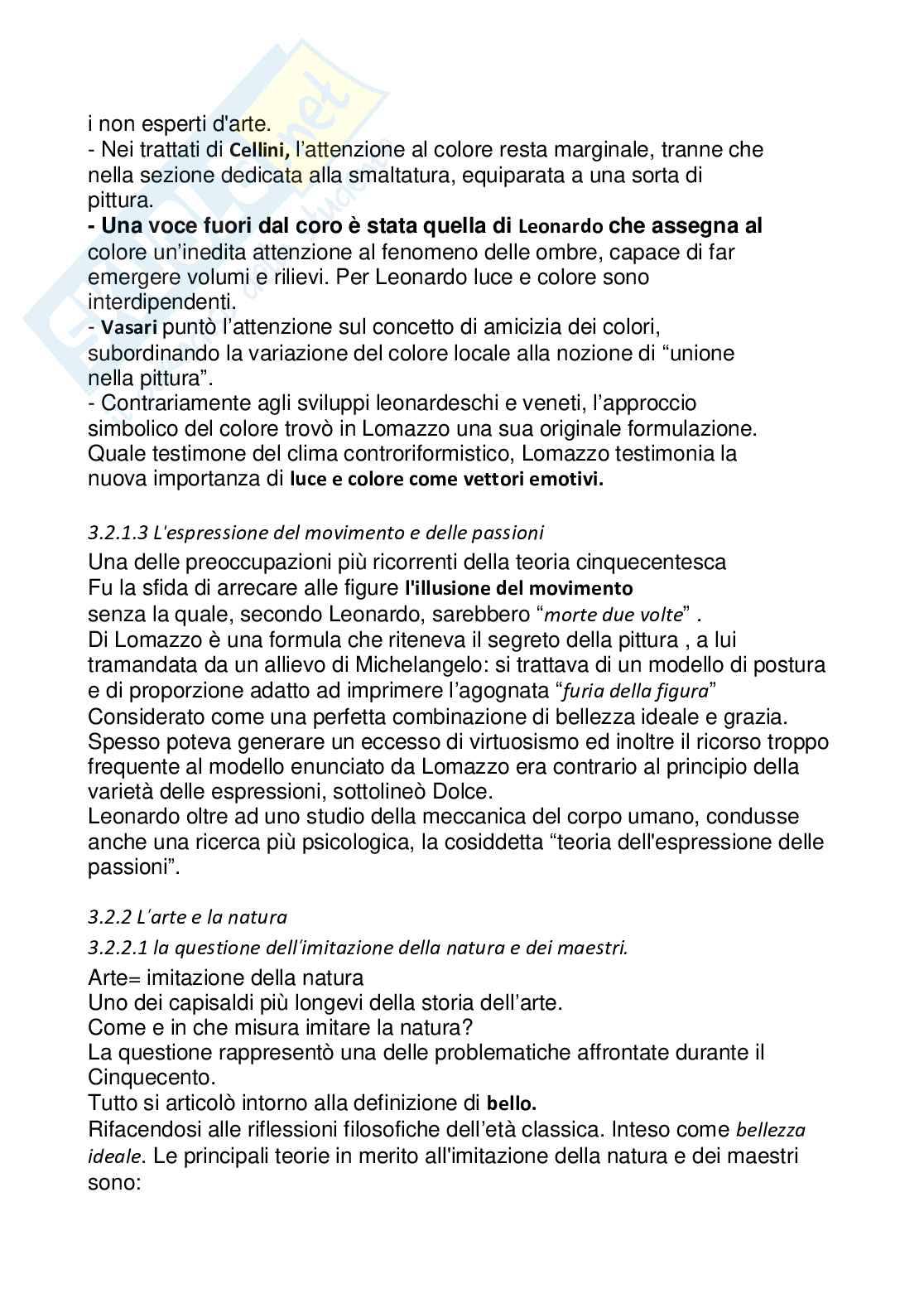 i non esperti d'arte.
- Nei trattati di Cellini, l'attenzione al colore resta marginale, tranne che nella sezione dedicata alla smaltatura, equiparata a una sorta di pittura.
- Una voce fuori dal coro è stata quella di Leonardo che assegna al colore un'inedita attenzione al fenomeno delle ombre, capace di far emergere volumi e rilievi. Per Leonardo luce e colore sono interdipendenti.
- Vasari puntò l'attenzione sul concetto di amicizia dei colori, subordinando la variazione del colore locale alla nozione di "unione nella pittura".
- Contrariamente agli sviluppi leonardeschi e veneti, l'approccio simbolico del colore trovò in Lomazzo una sua originale formulazione. Quale testimone del clima controriformistico, Lomazzo testimonia la nuova importanza di luce e colore come vettori emotivi.

3.2.1.3 L'espressione del movimento e delle passioni
Una delle preoccupazioni più ricorrenti della teoria cinquecentesca
Fu la sfida di arrecare alle figure l'illusione del movimento
senza la quale, secondo Leonardo, sarebbero "morte due volte" .
Di Lomazzo è una formula che riteneva il segreto della pittura , a lui tramandata da un allievo di Michelangelo: si trattava di un modello di postura e di proporzione adatto ad imprimere l'agognata "furia della figura"
Considerato come una perfetta combinazione di bellezza ideale e grazia. Spesso poteva generare un eccesso di virtuosismo ed inoltre il ricorso troppo frequente al modello enunciato da Lomazzo era contrario al principio della varietà delle espressioni, sottolineò Dolce.
Leonardo oltre ad uno studio della meccanica del corpo umano, condusse anche una ricerca più psicologica, la cosiddetta "teoria dell'espressione delle passioni".

3.2.2 L'arte e la natura
3.2.2.1 la questione dell'imitazione della natura e dei maestri.
Arte= imitazione della natura
Uno dei capisaldi più longevi della storia dell'arte.
Come e in che misura imitare la natura?
La questione rappresentò una delle problematiche affrontate durante il Cinquecento.
Tutto si articolò intorno alla definizione di bello.
Rifacendosi alle riflessioni filosofiche dell'età classica. Inteso come bellezza ideale. Le principali teorie in merito all'imitazione della natura e dei maestri sono: